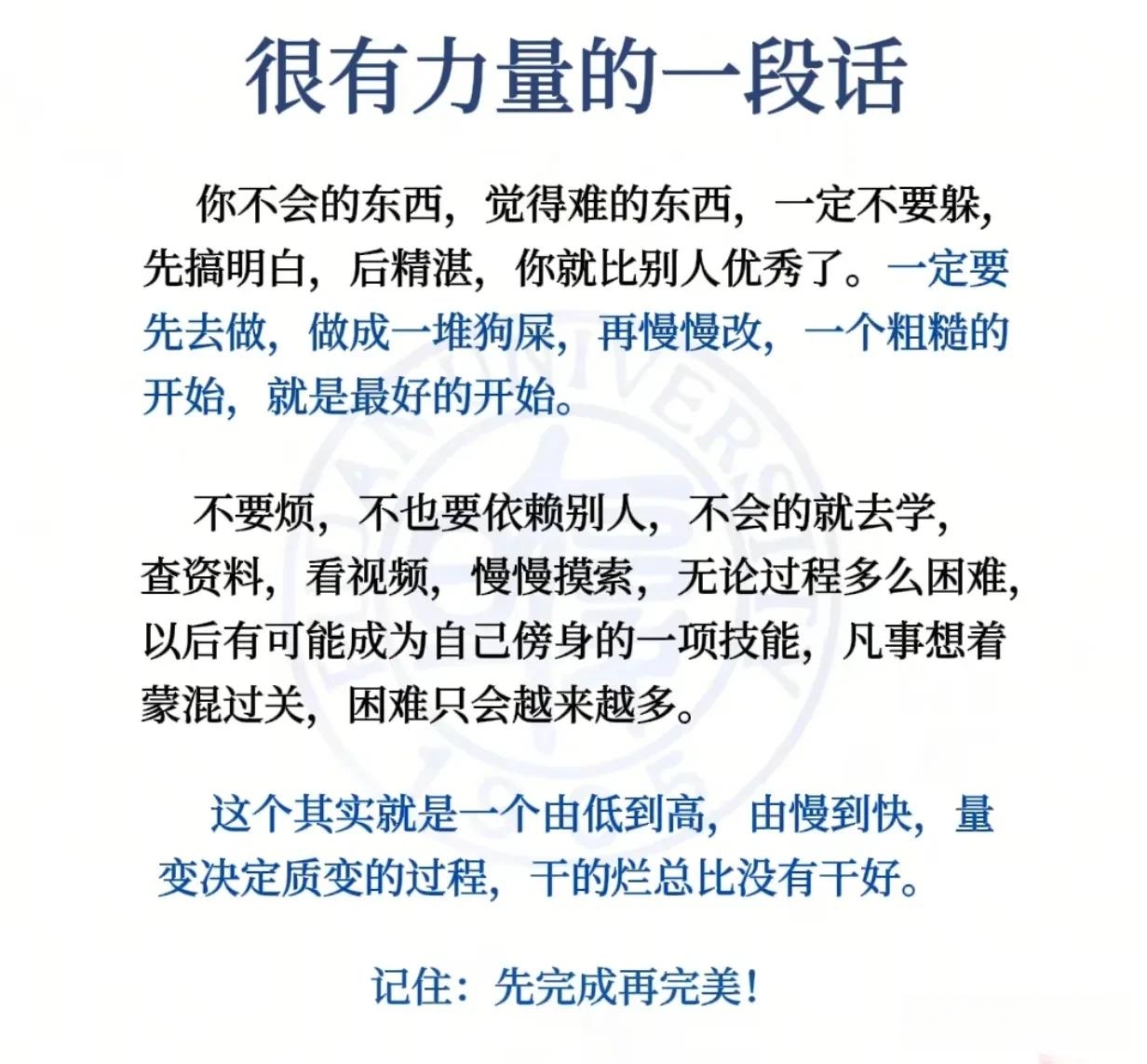 很有力量的一段话

你不会的东西，觉得难的东西，一定不要躲，先搞明白，后精湛，你就比别人优秀了。一定要先去做，做成一堆狗屎，再慢慢改，一个粗糙的开始，就是最好的开始。

不要烦，不也要依赖别人，不会的就去学，查资料，看视频，慢慢摸索，无论过程多么困难，以后有可能成为自己傍身的一项技能，凡事想着蒙混过关，困难只会越来越多。

这个其实就是一个由低到高，由慢到快，量变决定质变的过程，干的烂总比没有干好。

记住：先完成再完美！